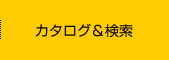 カタログ＆検索